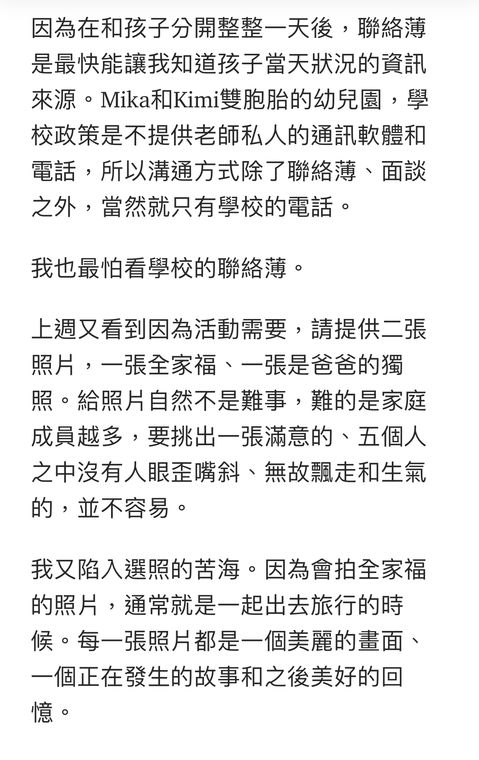 因為在和孩子分開整整一天後，聯絡薄是最快能讓我知道孩子當天狀況的資訊來源。Mika和Kimi雙胞胎的幼兒園，學校政策是不提供老師私人的通訊軟體和電話，所以溝通方式除了聯絡薄、面談之外，當然就只有學校的電話。

我也最怕看學校的聯絡薄。

上週又看到因為活動需要，請提供二張照片，一張全家福、一張是爸爸的獨照。給照片自然不是難事，難的是家庭成員越多，要挑出一張滿意的、五個人之中沒有人眼歪嘴斜、無故飄走和生氣的，並不容易。

我又陷入選照的苦海。因為會拍全家福的照片，通常就是一起出去旅行的時候。每一張照片都是一個美麗的畫面、一個正在發生的故事和之後美好的回憶。